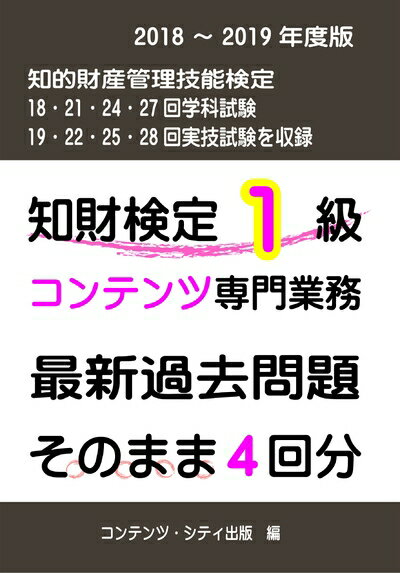 2018 ～ 2019 年度版

知的財産管理技能検定
18・21・24・27 回学科試験
19・22・25・28 回実技試験を収録

知財検定 1 級

コンテンツ専門業務

最新過去問題

そのまま 4 回分

コンテンツ・シティ出版 編